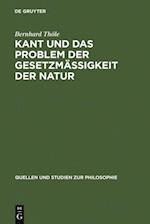 DE GRUYTER

Bernhard Thöle

KANT UND DAS PROBLEM DER GESETZMÄSSIGKEIT DER NATUR

QUELLEN UND STUDIEN ZUR PHILOSOPHIE

DE G